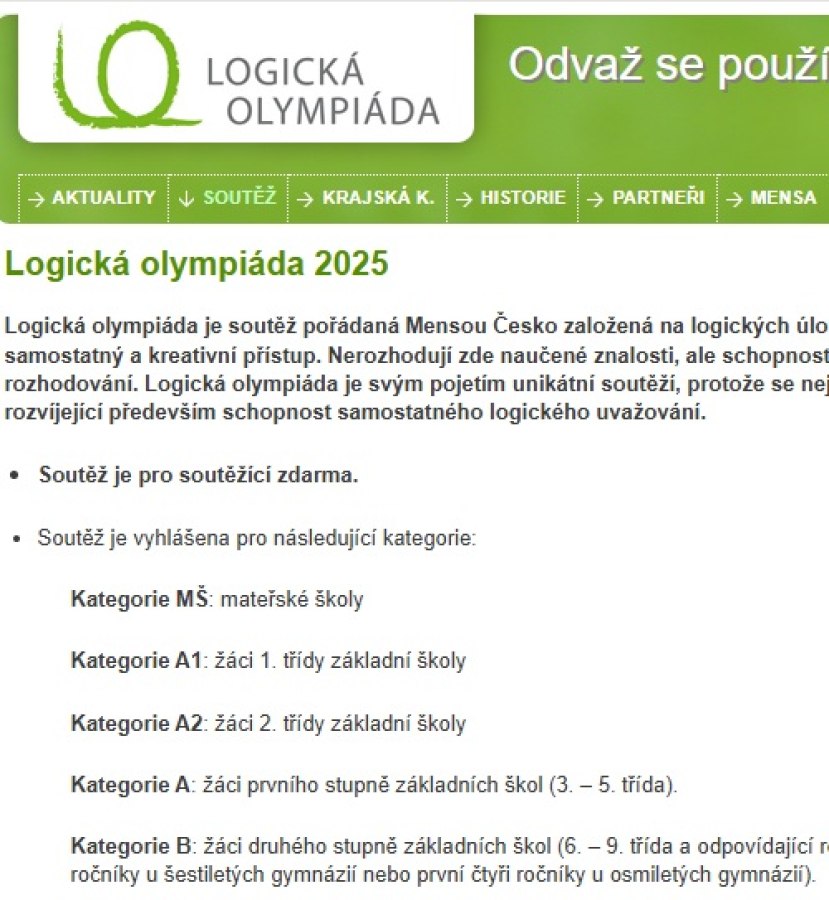 LOGICKÁ OLYMPIÁDA

Odvaž se použí

→ AKTUALITY ↓ SOUTĚŽ → KRAJSKÁ K. → HISTORIE → PARTNEŘI → MENSA

Logická olympiáda 2025

Logická olympiáda je soutěž pořádaná Mensou Česko založená na logických úlo samostatný a kreativní přístup. Nerozhodují zde naučené znalosti, ale schopnost rozhodování. Logická olympiáda je svým pojetím unikátní soutěží, protože se nej rozvíjející především schopnost samostatného logického uvažování.

• Soutěž je pro soutěžící zdarma.

• Soutěž je vyhlášena pro následující kategorie:

Kategorie MŠ: mateřské školy

Kategorie A1: žáci 1. třídy základní školy

Kategorie A2: žáci 2. třídy základní školy

Kategorie A: žáci prvního stupně základních škol (3. – 5. třída).

Kategorie B: žáci druhého stupně základních škol (6. – 9. třída a odpovídající r ročníky u šestiletých gymnázií nebo první čtyři ročníky u osmiletých gymnázií).